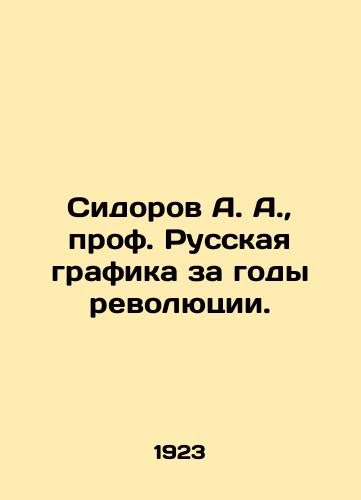 Сидоров А. А., проф. Русская графика за годы революции.

1923